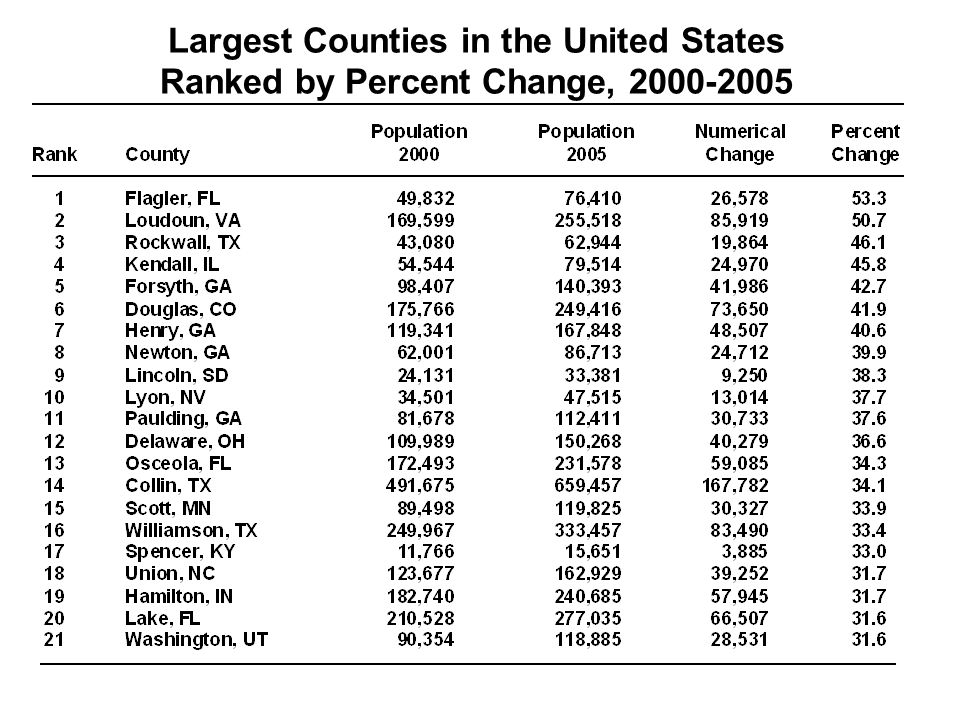 Largest Counties in the United States
Ranked by Percent Change, 2000-2005

| Rank | County | Population 2000 | Population 2005 | Numerical Change | Percent Change |
|---|---|---|---|---|---|
| 1 | Flagler, FL | 49,832 | 76,410 | 26,578 | 53.3 |
| 2 | Loudoun, VA | 169,599 | 255,518 | 85,919 | 50.7 |
| 3 | Rockwall, TX | 43,080 | 62,944 | 19,864 | 46.1 |
| 4 | Kendall, IL | 54,544 | 79,514 | 24,970 | 45.8 |
| 5 | Forsyth, GA | 98,407 | 140,393 | 41,986 | 42.7 |
| 6 | Douglas, CO | 175,766 | 249,416 | 73,650 | 41.9 |
| 7 | Henry, GA | 119,341 | 167,848 | 48,507 | 40.6 |
| 8 | Newton, GA | 62,001 | 86,713 | 24,712 | 39.9 |
| 9 | Lincoln, SD | 24,131 | 33,381 | 9,250 | 38.3 |
| 10 | Lyon, NV | 34,501 | 47,515 | 13,014 | 37.7 |
| 11 | Paulding, GA | 81,678 | 112,411 | 30,733 | 37.6 |
| 12 | Delaware, OH | 109,989 | 150,268 | 40,279 | 36.6 |
| 13 | Osceola, FL | 172,493 | 231,578 | 59,085 | 34.3 |
| 14 | Collin, TX | 491,675 | 659,457 | 167,782 | 34.1 |
| 15 | Scott, MN | 89,498 | 119,825 | 30,327 | 33.9 |
| 16 | Williamson, TX | 249,967 | 333,457 | 83,490 | 33.4 |
| 17 | Spencer, KY | 11,766 | 15,651 | 3,885 | 33.0 |
| 18 | Union, NC | 123,677 | 162,929 | 39,252 | 31.7 |
| 19 | Hamilton, IN | 182,740 | 240,685 | 57,945 | 31.7 |
| 20 | Lake, FL | 210,528 | 277,035 | 66,507 | 31.6 |
| 21 | Washington, UT | 90,354 | 118,885 | 28,531 | 31.6 |